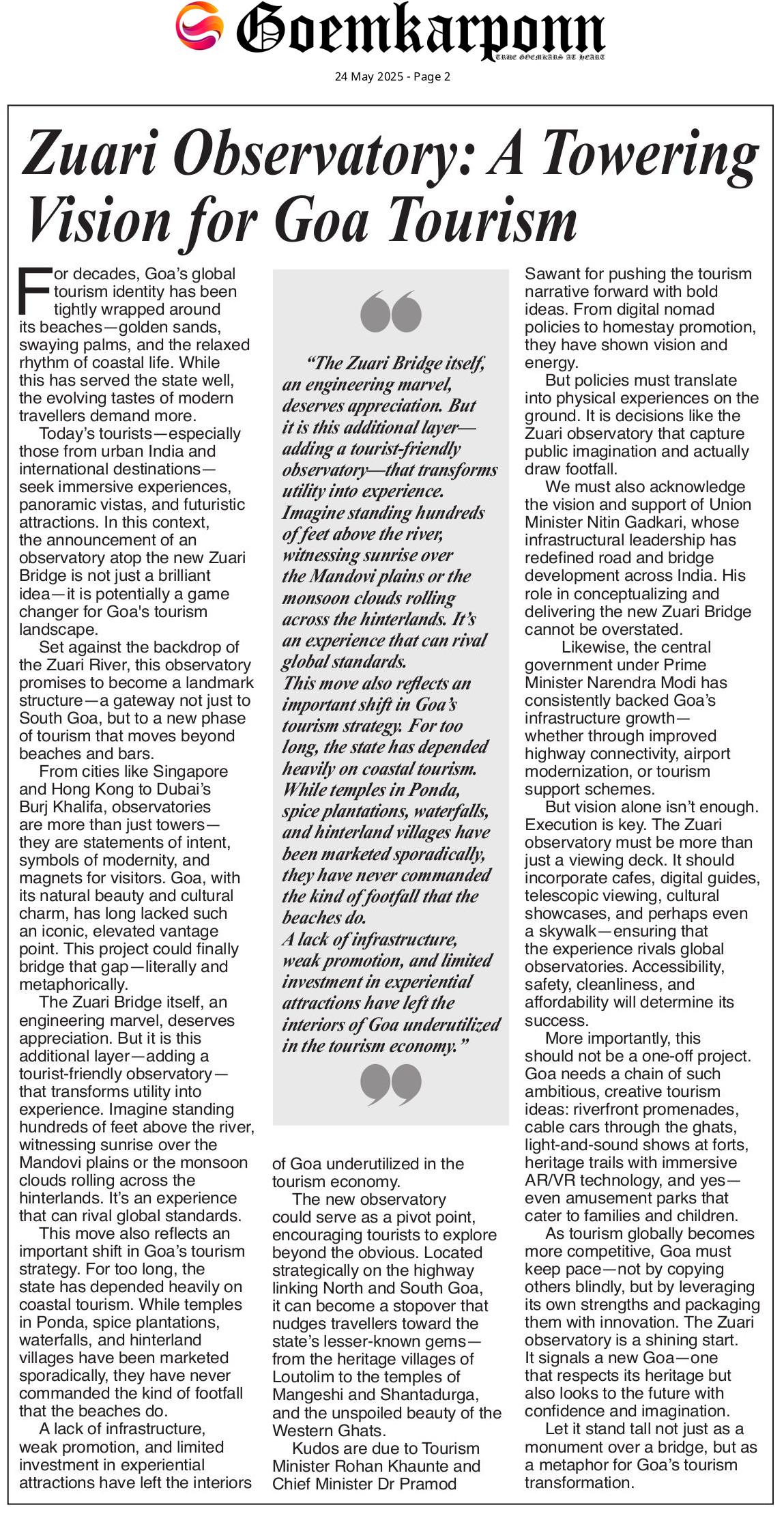 Goemkarponn
TRUE GOEMKARS AT HEART

24 May 2025 - Page 2

Zuari Observatory: A Towering Vision for Goa Tourism

For decades, Goa's global tourism identity has been tightly wrapped around its beaches—golden sands, swaying palms, and the relaxed rhythm of coastal life. While this has served the state well, the evolving tastes of modern travellers demand more.

Today's tourists—especially those from urban India and international destinations—seek immersive experiences, panoramic vistas, and futuristic attractions. In this context, the announcement of an observatory atop the new Zuari Bridge is not just a brilliant idea—it is potentially a game changer for Goa's tourism landscape.

Set against the backdrop of the Zuari River, this observatory promises to become a landmark structure—a gateway not just to South Goa, but to a new phase of tourism that moves beyond beaches and bars.

From cities like Singapore and Hong Kong to Dubai's Burj Khalifa, observatories are more than just towers—they are statements of intent, symbols of modernity, and magnets for visitors. Goa, with its natural beauty and cultural charm, has long lacked such an iconic, elevated vantage point. This project could finally bridge that gap—literally and metaphorically.

The Zuari Bridge itself, an engineering marvel, deserves appreciation. But it is this additional layer—adding a tourist-friendly observatory—that transforms utility into experience. Imagine standing hundreds of feet above the river, witnessing sunrise over the Mandovi plains or the monsoon clouds rolling across the hinterlands. It's an experience that can rival global standards.

This move also reflects an important shift in Goa's tourism strategy. For too long, the state has depended heavily on coastal tourism. While temples in Ponda, spice plantations, waterfalls, and hinterland villages have been marketed sporadically, they have never commanded the kind of footfall that the beaches do.

A lack of infrastructure, weak promotion, and limited investment in experiential attractions have left the interiors

"The Zuari Bridge itself, an engineering marvel, deserves appreciation. But it is this additional layer—adding a tourist-friendly observatory—that transforms utility into experience. Imagine standing hundreds of feet above the river, witnessing sunrise over the Mandovi plains or the monsoon clouds rolling across the hinterlands. It's an experience that can rival global standards.
This move also reflects an important shift in Goa's tourism strategy. For too long, the state has depended heavily on coastal tourism. While temples in Ponda, spice plantations, waterfalls, and hinterland villages have been marketed sporadically, they have never commanded the kind of footfall that the beaches do.
A lack of infrastructure, weak promotion, and limited investment in experiential attractions have left the interiors of Goa underutilized in the tourism economy."

of Goa underutilized in the tourism economy.

The new observatory could serve as a pivot point, encouraging tourists to explore beyond the obvious. Located strategically on the highway linking North and South Goa, it can become a stopover that nudges travellers toward the state's lesser-known gems—from the heritage villages of Loutolim to the temples of Mangeshi and Shantadurga, and the unspoiled beauty of the Western Ghats.

Kudos are due to Tourism Minister Rohan Khaunte and Chief Minister Dr Pramod Sawant for pushing the tourism narrative forward with bold ideas. From digital nomad policies to homestay promotion, they have shown vision and energy.

But policies must translate into physical experiences on the ground. It is decisions like the Zuari observatory that capture public imagination and actually draw footfall.

We must also acknowledge the vision and support of Union Minister Nitin Gadkari, whose infrastructural leadership has redefined road and bridge development across India. His role in conceptualizing and delivering the new Zuari Bridge cannot be overstated.

Likewise, the central government under Prime Minister Narendra Modi has consistently backed Goa's infrastructure growth—whether through improved highway connectivity, airport modernization, or tourism support schemes.

But vision alone isn't enough. Execution is key. The Zuari observatory must be more than just a viewing deck. It should incorporate cafes, digital guides, telescopic viewing, cultural showcases, and perhaps even a skywalk—ensuring that the experience rivals global observatories. Accessibility, safety, cleanliness, and affordability will determine its success.

More importantly, this should not be a one-off project. Goa needs a chain of such ambitious, creative tourism ideas: riverfront promenades, cable cars through the ghats, light-and-sound shows at forts, heritage trails with immersive AR/VR technology, and yes—even amusement parks that cater to families and children.

As tourism globally becomes more competitive, Goa must keep pace—not by copying others blindly, but by leveraging its own strengths and packaging them with innovation. The Zuari observatory is a shining start. It signals a new Goa—one that respects its heritage but also looks to the future with confidence and imagination.

Let it stand tall not just as a monument over a bridge, but as a metaphor for Goa's tourism transformation.